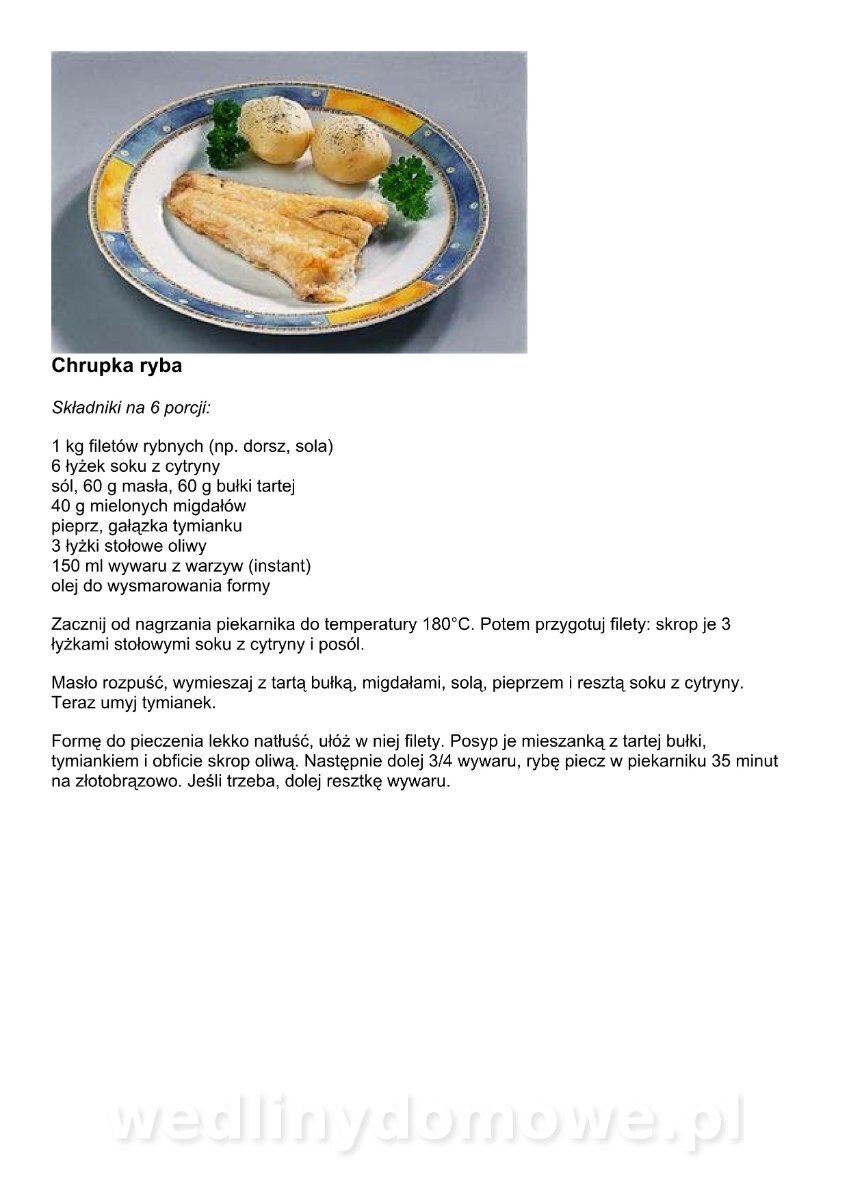 Chrupka ryba

Składniki na 6 porcji:

1 kg filetów rybnych (np. dorsz, sola)
6 łyżek soku z cytryny
sól, 60 g masła, 60 g bułki tartej
40 g mielonych migdałów
pieprz, gałązka tymianku
3 łyżki stołowe oliwy
150 ml wywaru z warzyw (instant)
olej do wysmarowania formy

Zacznij od nagrzania piekarnika do temperatury 180°C. Potem przygotuj filety: skrop je 3 łyżkami stołowymi soku z cytryny i posól.

Masło rozpuść, wymieszaj z tartą bułką, migdałami, solą, pieprzem i resztą soku z cytryny. Teraz umyj tymianek.

Formę do pieczenia lekko natłuść, ułóż w niej filety. Posyp je mieszanką z tartej bułki, tymiankiem i obficie skrop oliwą. Następnie dolej 3/4 wywaru, rybę piecz w piekarniku 35 minut na złotobrązowo. Jeśli trzeba, dolej resztkę wywaru.

wedlinydomowe.pl